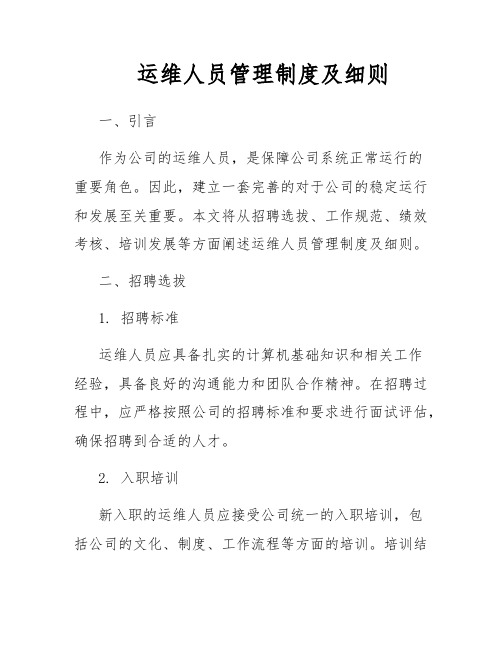 运维人员管理制度及细则

一、引言

作为公司的运维人员，是保障公司系统正常运行的重要角色。因此，建立一套完善的对于公司的稳定运行和发展至关重要。本文将从招聘选拔、工作规范、绩效考核、培训发展等方面阐述运维人员管理制度及细则。

二、招聘选拔

1. 招聘标准

运维人员应具备扎实的计算机基础知识和相关工作经验，具备良好的沟通能力和团队合作精神。在招聘过程中，应严格按照公司的招聘标准和要求进行面试评估，确保招聘到合适的人才。

2. 入职培训

新入职的运维人员应接受公司统一的入职培训，包括公司的文化、制度、工作流程等方面的培训。培训结